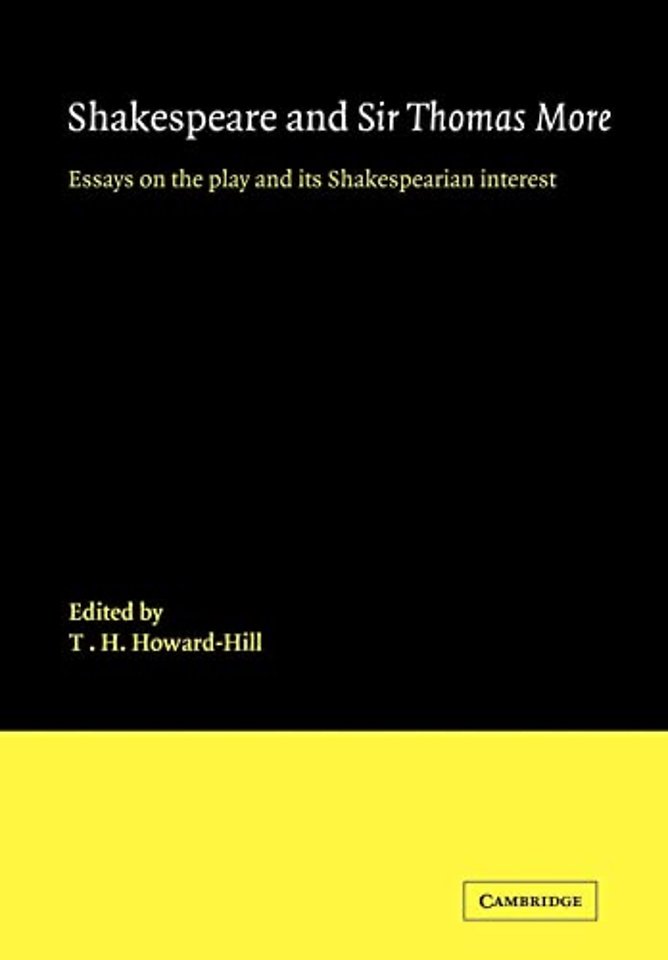 Shakespeare and Sir Thomas More

Essays on the play and its Shakespearian interest

Edited by
T . H. Howard-Hill

CAMBRIDGE